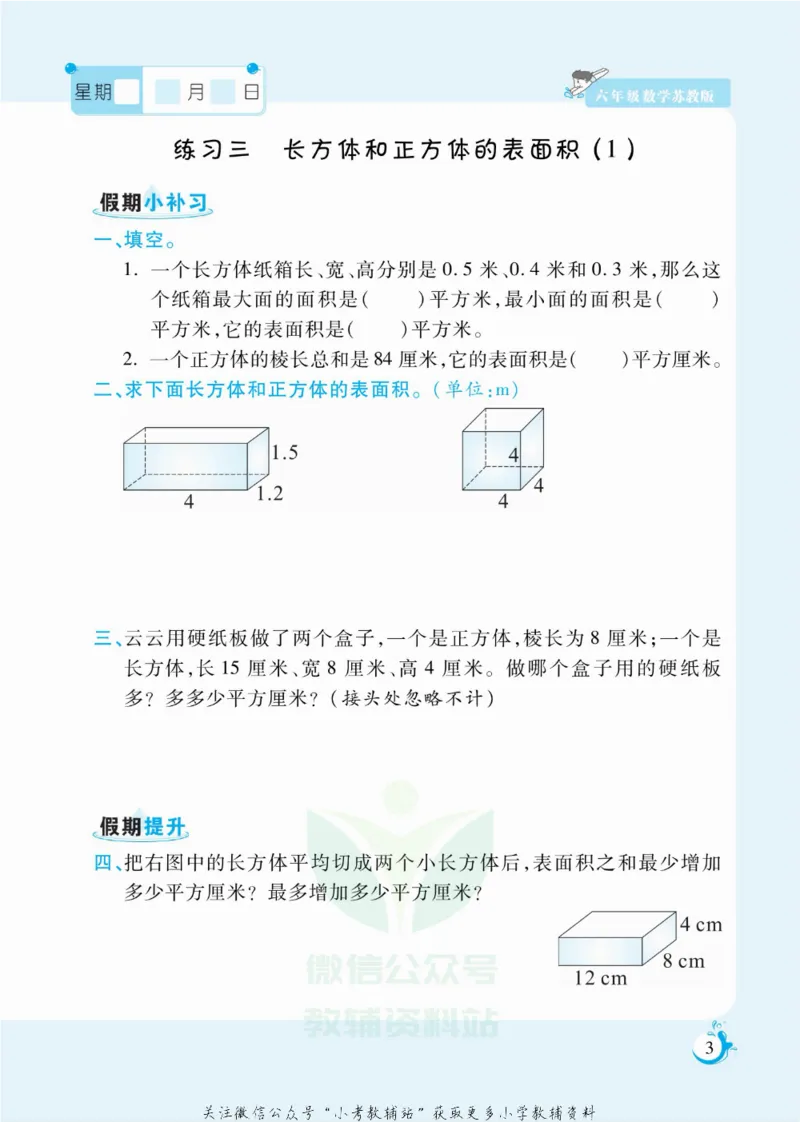 星期 月 日

六年级数学苏教版

练习三 长方体和正方体的表面积(1)

假期小补习

一、填空。

1. 一个长方体纸箱长、宽、高分别是0.5米、0.4米和0.3米,那么这个纸箱最大面的面积是(  )平方米,最小面的面积是(  )平方米,它的表面积是(  )平方米。

2. 一个正方体的棱长总和是84厘米,它的表面积是(  )平方厘米。

二、求下面长方体和正方体的表面积。(单位:m)

1.5
4
1.2

4
4
4

三、云云用硬纸板做了两个盒子,一个是正方体,棱长为8厘米;一个是长方体,长15厘米、宽8厘米、高4厘米。做哪个盒子用的硬纸板多?多多少平方厘米?(接头处忽略不计)

假期提升

四、把右图中的长方体平均切成两个小长方体后,表面积之和最少增加多少平方厘米?最多增加多少平方厘米?

4 cm
8 cm
12 cm

3

关注微信公众号“小考教辅站”获取更多小学教辅资料

微信公众号
教辅资料站